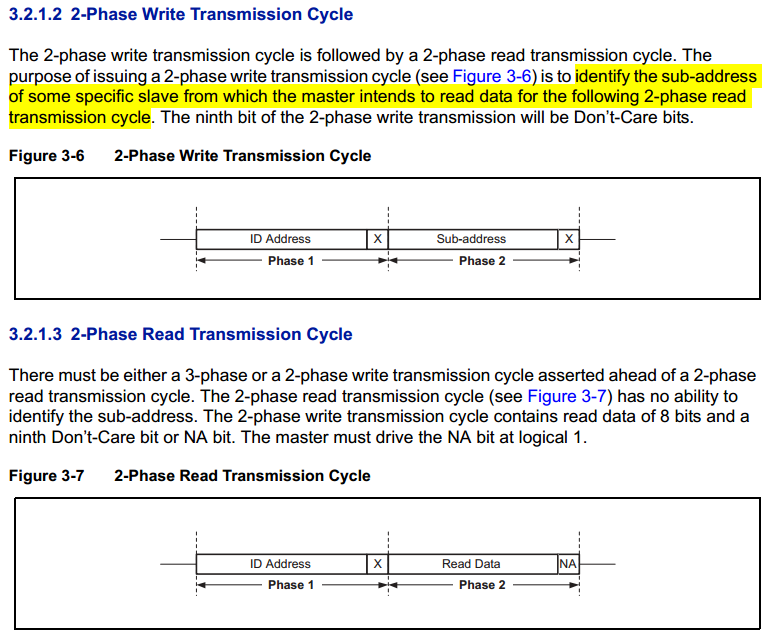 3.2.1.2 2-Phase Write Transmission Cycle

The 2-phase write transmission cycle is followed by a 2-phase read transmission cycle. The purpose of issuing a 2-phase write transmission cycle (see Figure 3-6) is to identify the sub-address of some specific slave from which the master intends to read data for the following 2-phase read transmission cycle. The ninth bit of the 2-phase write transmission will be Don't-Care bits.

Figure 3-6 2-Phase Write Transmission Cycle

ID Address X Sub-address X
Phase 1 Phase 2

3.2.1.3 2-Phase Read Transmission Cycle

There must be either a 3-phase or a 2-phase write transmission cycle asserted ahead of a 2-phase read transmission cycle. The 2-phase read transmission cycle (see Figure 3-7) has no ability to identify the sub-address. The 2-phase write transmission cycle contains read data of 8 bits and a ninth Don't-Care bit or NA bit. The master must drive the NA bit at logical 1.

Figure 3-7 2-Phase Read Transmission Cycle

ID Address X Read Data NA
Phase 1 Phase 2